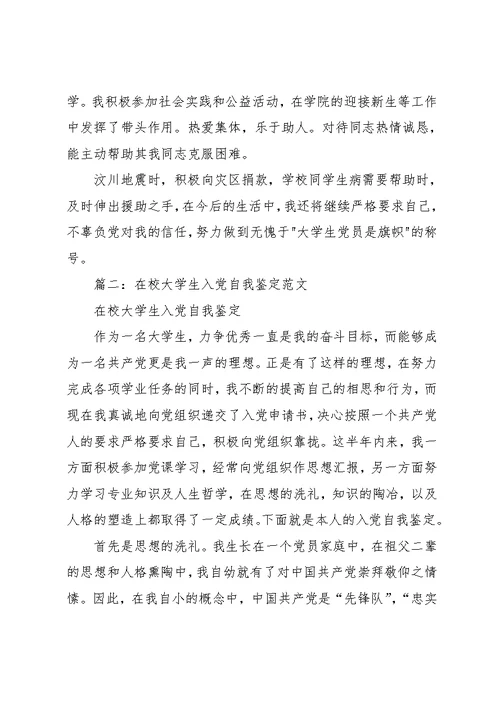 学。我积极参加社会实践和公益活动，在学院的迎接新生等工作中发挥了带头作用。热爱集体，乐于助人。对待同志热情诚恳，能主动帮助其我同志克服困难。

汶川地震时，积极向灾区捐款，学校同学生病需要帮助时，及时伸出援助之手，在今后的生活中，我还将继续严格要求自己，不辜负党对我的信任，努力做到无愧于"大学生党员是旗帜"的称号。

篇二：在校大学生入党自我鉴定范文

在校大学生入党自我鉴定

作为一名大学生，力争优秀一直是我的奋斗目标，而能够成为一名共产党更是我一声的理想。正是有了这样的理想，在努力完成各项学业任务的同时，我不断的提高自己的相思和行为，而现在我真诚地向党组织递交了入党申请书，决心按照一个共产党人的要求严格要求自己，积极向党组织靠拢。这半年内来，我一方面积极参加党课学习，经常向党组织作思想汇报，另一方面努力学习专业知识及人生哲学，在思想的洗礼，知识的陶冶，以及人格的塑造上都取得了一定成绩。下面就是本人的入党自我鉴定。

首先是思想的洗礼。我生长在一个党员家庭中，在祖父二辈的思想和人格熏陶中，我自幼就有了对中国共产党崇拜敬仰之情愫。因此，在我自小的概念中，中国共产党是“先锋队”，“忠实